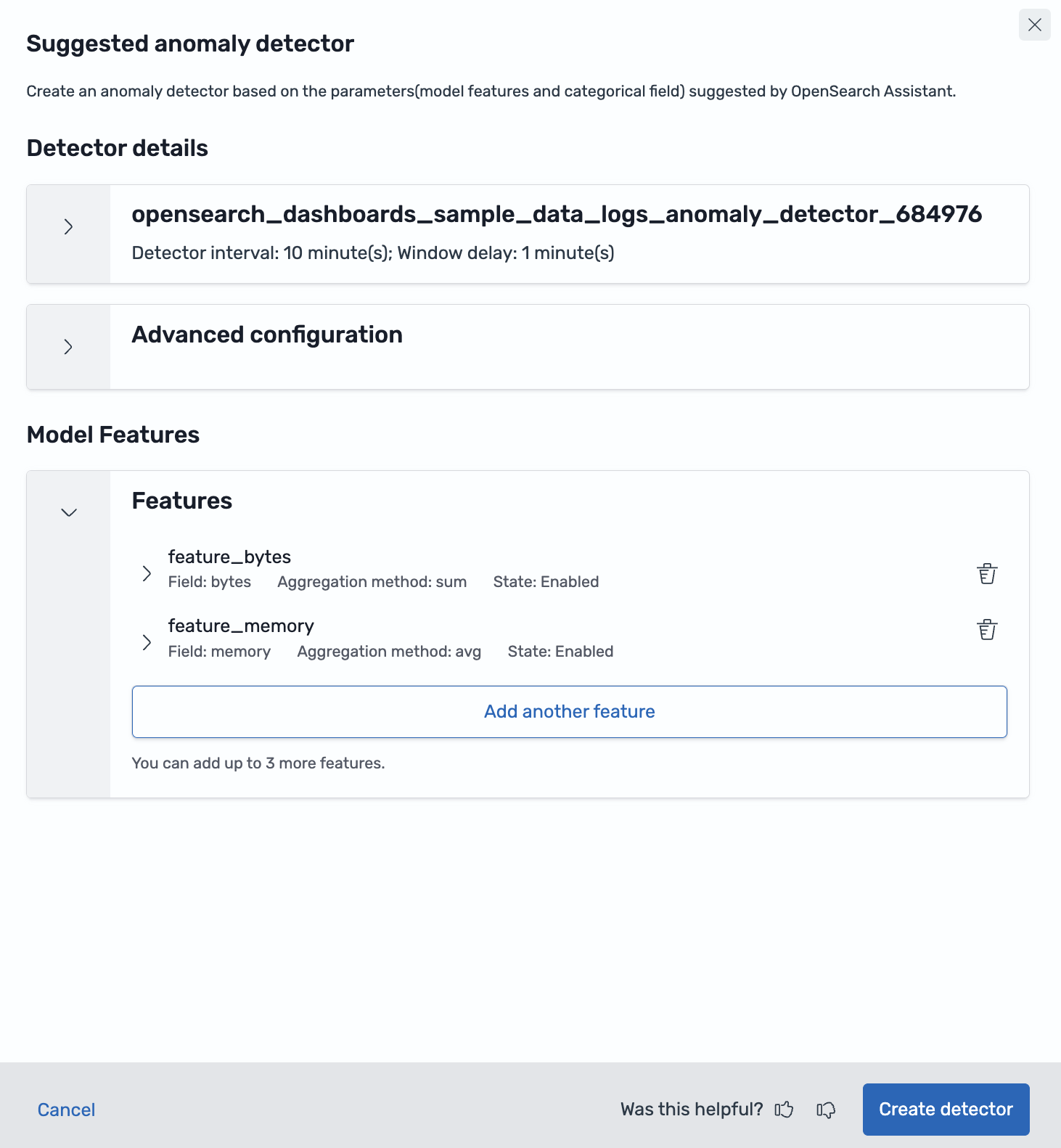 Suggested anomaly detector

Create an anomaly detector based on the parameters(model features and categorical field) suggested by OpenSearch Assistant.

Detector details

opensearch_dashboards_sample_data_logs_anomaly_detector_684976

Detector interval: 10 minute(s); Window delay: 1 minute(s)

Advanced configuration

Model Features

Features

feature_bytes
Field: bytes Aggregation method: sum State: Enabled

feature_memory
Field: memory Aggregation method: avg State: Enabled

Add another feature

You can add up to 3 more features.

Cancel

Was this helpful?

Create detector